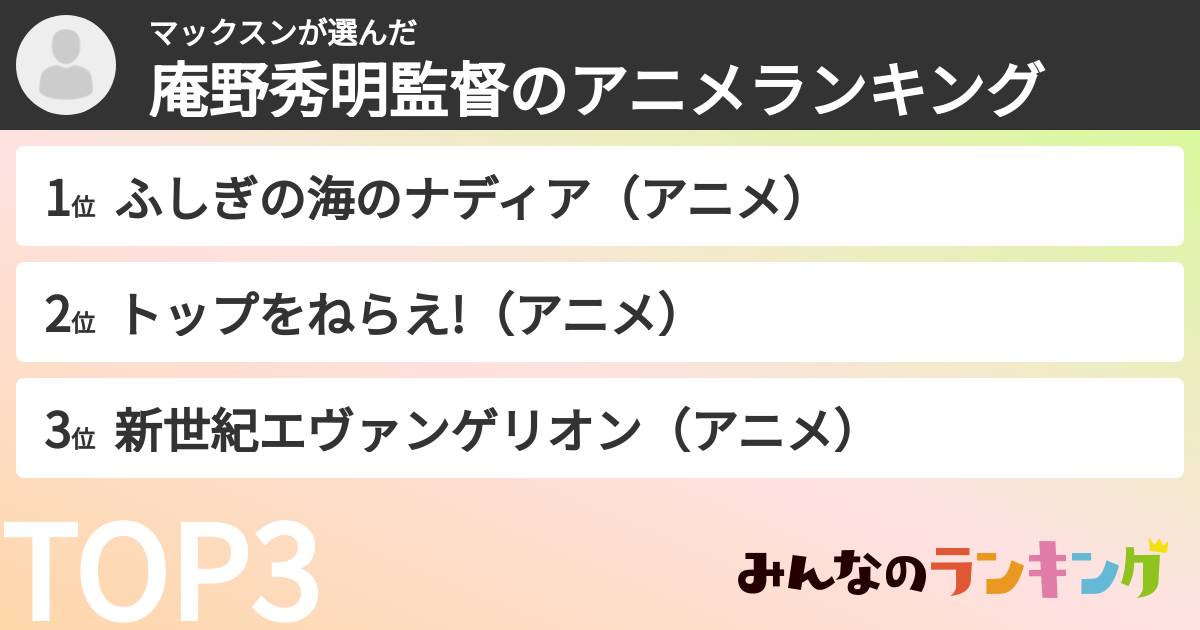 マックスンが選んだ
庵野秀明監督のアニメランキング

1位 ふしぎの海のナディア（アニメ）

2位 トップをねらえ!（アニメ）

3位 新世紀エヴァンゲリオン（アニメ）

TOP3

みんなのランキング